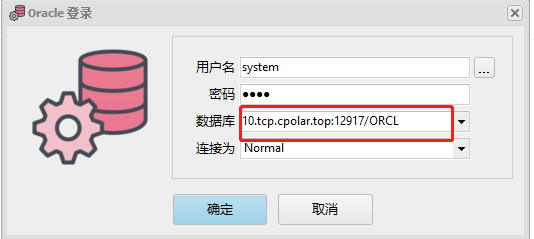 Oracle 登录

用户名 system ...

密码 ●●●●

数据库 10.tcp.cpolar.top:12917/ORCL

连接为 Normal

确定 取消